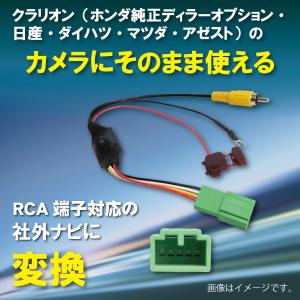 クラリオン（ホンダ純正ディラーオプション・日産・ダイハツ・マツダ・アゼスト）の

カメラにそのまま使える

RCA 端子対応の社外ナビに

変換

画像はイメージです。